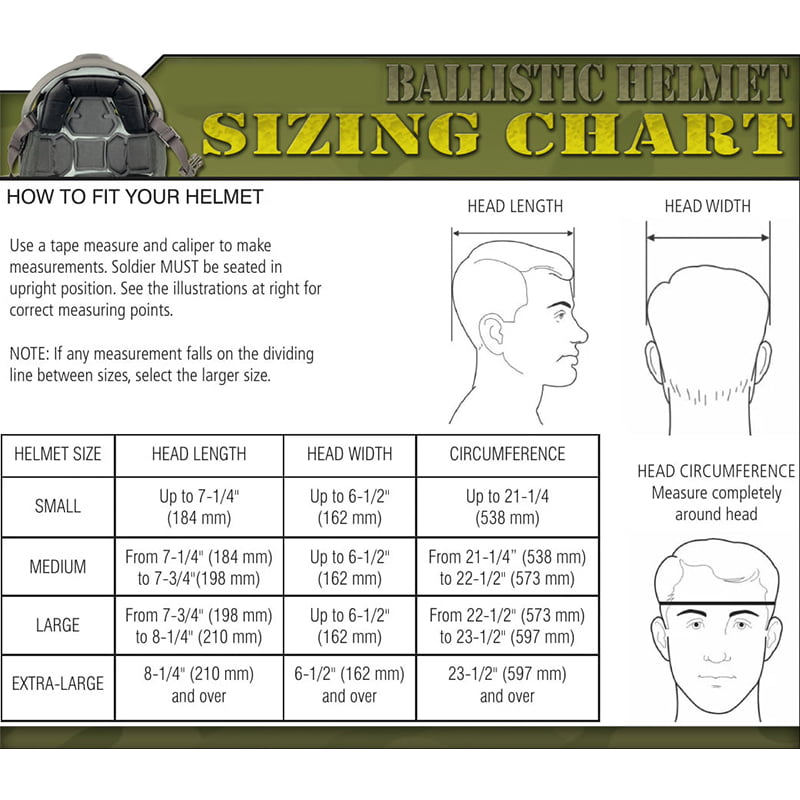 BALLISTIC HELMET
SIZING CHART

HOW TO FIT YOUR HELMET

Use a tape measure and caliper to make measurements. Soldier MUST be seated in upright position. See the illustrations at right for correct measuring points.

NOTE: If any measurement falls on the dividing line between sizes, select the larger size.

HEAD LENGTH

HEAD WIDTH

| HELMET SIZE | HEAD LENGTH | HEAD WIDTH | CIRCUMFERENCE |
|---|---|---|---|
| SMALL | Up to 7-1/4" (184 mm) | Up to 6-1/2" (162 mm) | Up to 21-1/4 (538 mm) |
| MEDIUM | From 7-1/4" (184 mm) to 7-3/4"(198 mm) | Up to 6-1/2" (162 mm) | From 21-1/4" (538 mm) to 22-1/2" (573 mm) |
| LARGE | From 7-3/4" (198 mm) to 8-1/4" (210 mm) | Up to 6-1/2" (162 mm) | From 22-1/2" (573 mm) to 23-1/2" (597 mm) |
| EXTRA-LARGE | 8-1/4" (210 mm) and over | 6-1/2" (162 mm) and over | 23-1/2" (597 mm) and over |

HEAD CIRCUMFERENCE
Measure completely around head